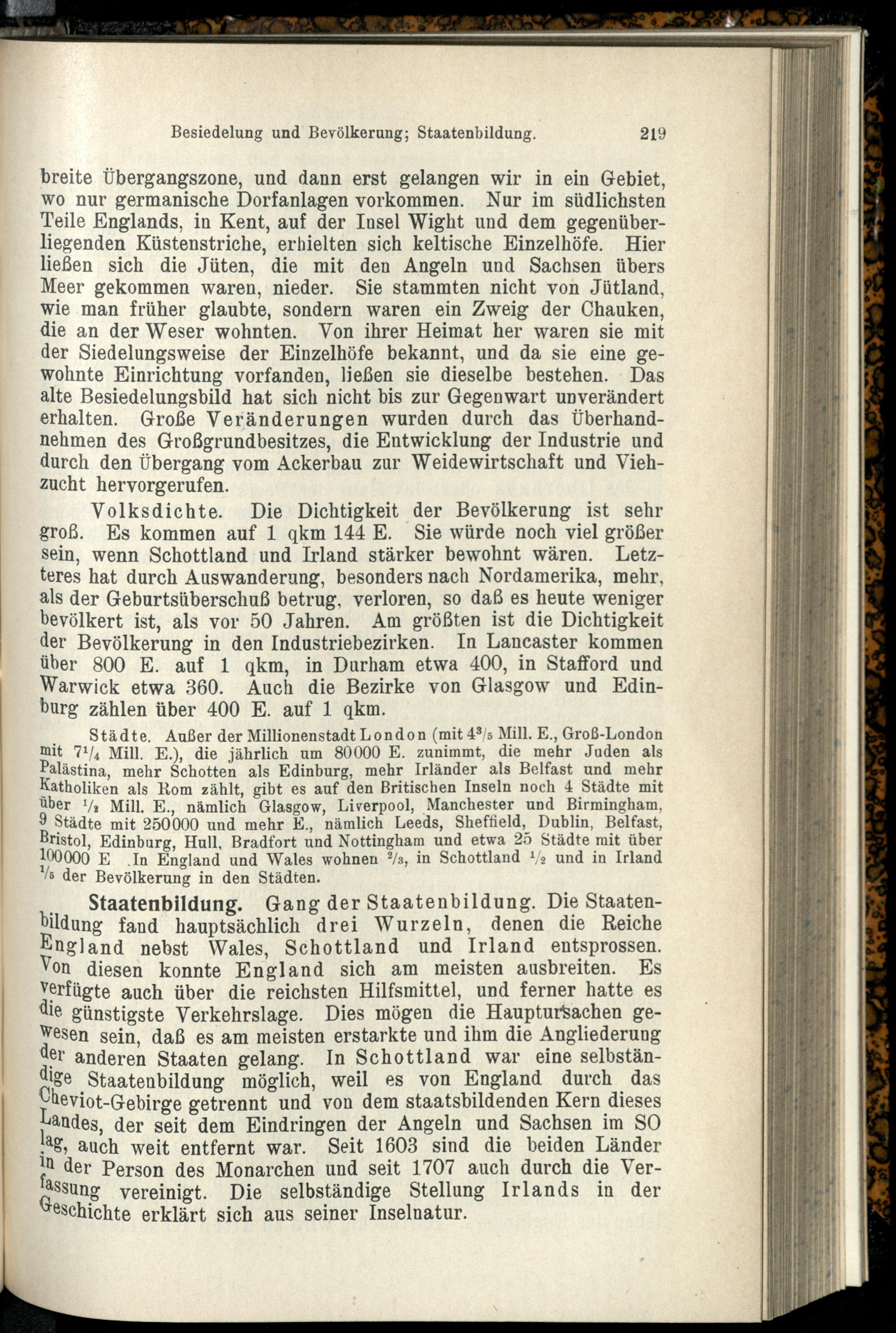 Besiedelung und Bevölkerung; Staatenbildung. 219

breite Übergangszone, und dann erst gelangen wir in ein Gebiet, wo nur germanische Dorfanlagen vorkommen. Nur im südlichsten Teile Englands, in Kent, auf der Insel Wight und dem gegenüberliegenden Küstenstriche, erhielten sich keltische Einzelhöfe. Hier ließen sich die Jüten, die mit den Angeln und Sachsen übers Meer gekommen waren, nieder. Sie stammten nicht von Jütland, wie man früher glaubte, sondern waren ein Zweig der Chauken, die an der Weser wohnten. Von ihrer Heimat her waren sie mit der Siedelungsweise der Einzelhöfe bekannt, und da sie eine gewohnte Einrichtung vorfanden, ließen sie dieselbe bestehen. Das alte Besiedelungsbild hat sich nicht bis zur Gegenwart unverändert erhalten. Große Veränderungen wurden durch das Überhandnehmen des Großgrundbesitzes, die Entwicklung der Industrie und durch den Übergang vom Ackerbau zur Weidewirtschaft und Viehzucht hervorgerufen.

Volksdichte. Die Dichtigkeit der Bevölkerung ist sehr groß. Es kommen auf 1 qkm 144 E. Sie würde noch viel größer sein, wenn Schottland und Irland stärker bewohnt wären. Letzteres hat durch Auswanderung, besonders nach Nordamerika, mehr, als der Geburtsüberschuß betrug, verloren, so daß es heute weniger bevölkert ist, als vor 50 Jahren. Am größten ist die Dichtigkeit der Bevölkerung in den Industriebezirken. In Lancaster kommen über 800 E. auf 1 qkm, in Durham etwa 400, in Stafford und Warwick etwa 360. Auch die Bezirke von Glasgow und Edinburg zählen über 400 E. auf 1 qkm.

Städte. Außer der Millionenstadt London (mit $4^3/_5$ Mill. E., Groß-London mit $7^1/_4$ Mill. E.), die jährlich um 80000 E. zunimmt, die mehr Juden als Palästina, mehr Schotten als Edinburg, mehr Irländer als Belfast und mehr Katholiken als Rom zählt, gibt es auf den Britischen Inseln noch 4 Städte mit über $^1/_2$ Mill. E., nämlich Glasgow, Liverpool, Manchester und Birmingham, 9 Städte mit 250000 und mehr E., nämlich Leeds, Sheffield, Dublin, Belfast, Bristol, Edinburg, Hull, Bradfort und Nottingham und etwa 25 Städte mit über 100000 E .In England und Wales wohnen $^2/_3$, in Schottland $^1/_2$ und in Irland $^1/_5$ der Bevölkerung in den Städten.

Staatenbildung. Gang der Staatenbildung. Die Staatenbildung fand hauptsächlich drei Wurzeln, denen die Reiche England nebst Wales, Schottland und Irland entsprossen. Von diesen konnte England sich am meisten ausbreiten. Es verfügte auch über die reichsten Hilfsmittel, und ferner hatte es die günstigste Verkehrslage. Dies mögen die Hauptursachen gewesen sein, daß es am meisten erstarkte und ihm die Angliederung der anderen Staaten gelang. In Schottland war eine selbständige Staatenbildung möglich, weil es von England durch das Cheviot-Gebirge getrennt und von dem staatsbildenden Kern dieses Landes, der seit dem Eindringen der Angeln und Sachsen im SO lag, auch weit entfernt war. Seit 1603 sind die beiden Länder in der Person des Monarchen und seit 1707 auch durch die Verfassung vereinigt. Die selbständige Stellung Irlands in der Geschichte erklärt sich aus seiner Inselnatur.